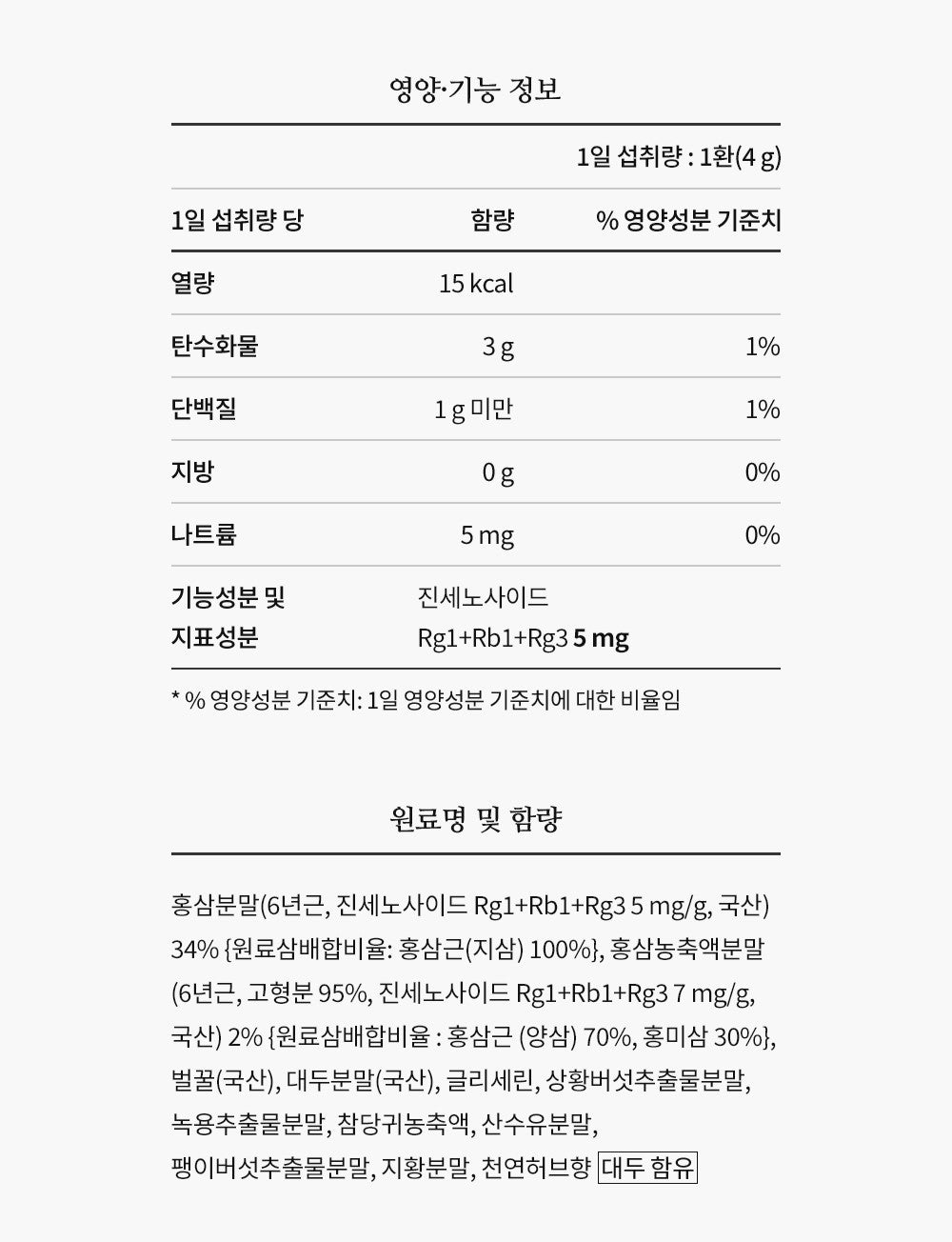 영양·기능 정보

1일 섭취량 : 1환(4 g)

| 1일 섭취량 당 | 함량 | % 영양성분 기준치 |
|---|---|---|
| 열량 | 15 kcal | |
| 탄수화물 | 3 g | 1% |
| 단백질 | 1 g 미만 | 1% |
| 지방 | 0 g | 0% |
| 나트륨 | 5 mg | 0% |
| 기능성분 및 지표성분 | 진세노사이드 Rg1+Rb1+Rg3 5 mg | |

* % 영양성분 기준치: 1일 영양성분 기준치에 대한 비율임

원료명 및 함량

홍삼분말(6년근, 진세노사이드 Rg1+Rb1+Rg3 5 mg/g, 국산) 34% {원료삼배합비율: 홍삼근(지삼) 100%}, 홍삼농축액분말 (6년근, 고형분 95%, 진세노사이드 Rg1+Rb1+Rg3 7 mg/g, 국산) 2% {원료삼배합비율 : 홍삼근 (양삼) 70%, 홍미삼 30%}, 벌꿀(국산), 대두분말(국산), 글리세린, 상황버섯추출물분말, 녹용추출물분말, 참당귀농축액, 산수유분말, 팽이버섯추출물분말, 지황분말, 천연허브향 대두 함유